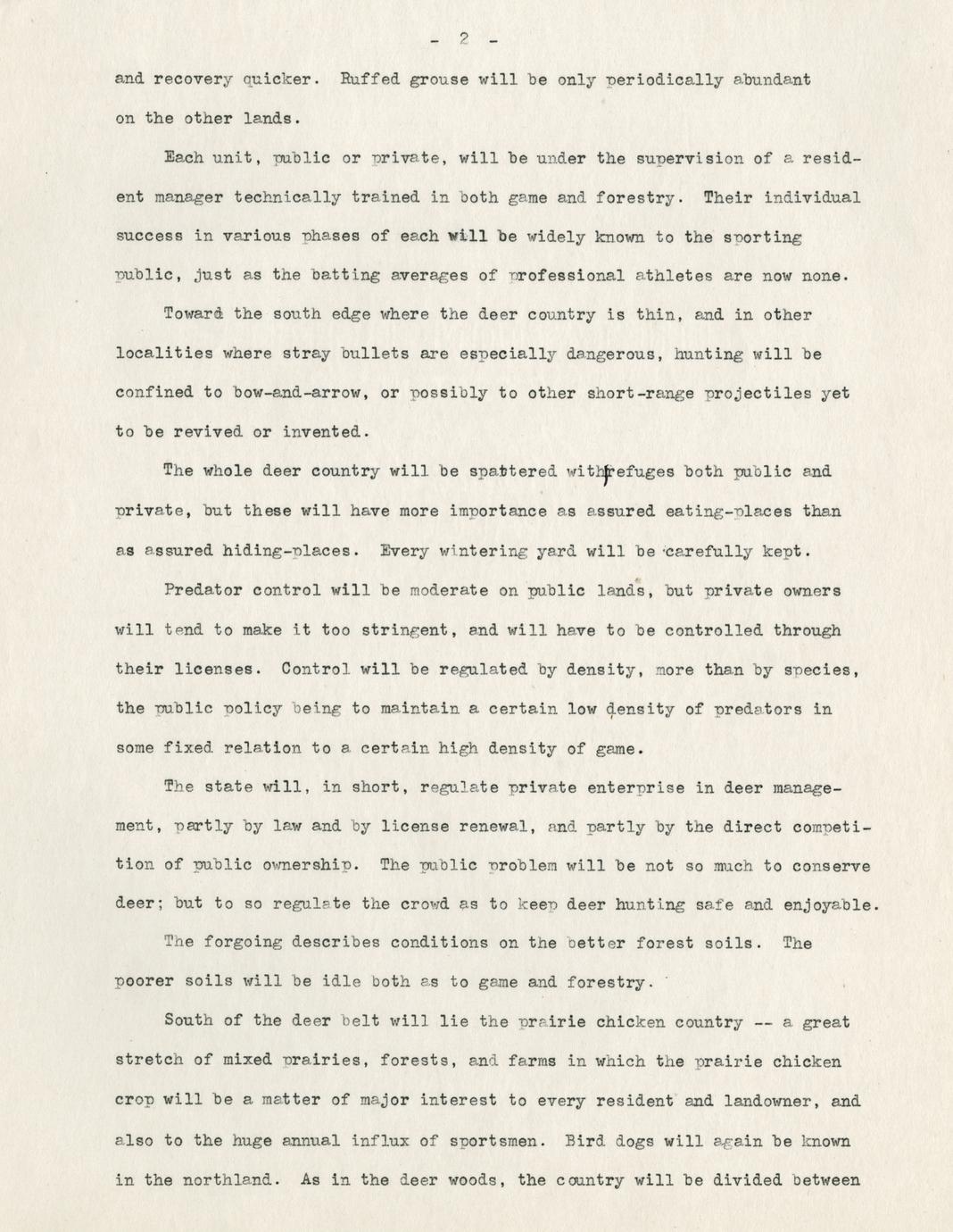 - 2 -

and recovery quicker. Ruffed grouse will be only periodically abundant on the other lands.

Each unit, public or private, will be under the supervision of a resident manager technically trained in both game and forestry. Their individual success in various phases of each will be widely known to the sporting public, just as the batting averages of professional athletes are now none.

Toward the south edge where the deer country is thin, and in other localities where stray bullets are especially dangerous, hunting will be confined to bow-and-arrow, or possibly to other short-range projectiles yet to be revived or invented.

The whole deer country will be spattered with refuges both public and private, but these will have more importance as assured eating-places than as assured hiding-places. Every wintering yard will be carefully kept.

Predator control will be moderate on public lands, but private owners will tend to make it too stringent, and will have to be controlled through their licenses. Control will be regulated by density, more than by species, the public policy being to maintain a certain low density of predators in some fixed relation to a certain high density of game.

The state will, in short, regulate private enterprise in deer management, partly by law and by license renewal, and partly by the direct competition of public ownership. The public problem will be not so much to conserve deer; but to so regulate the crowd as to keep deer hunting safe and enjoyable.

The forgoing describes conditions on the better forest soils. The poorer soils will be idle both as to game and forestry.

South of the deer belt will lie the prairie chicken country -- a great stretch of mixed prairies, forests, and farms in which the prairie chicken crop will be a matter of major interest to every resident and landowner, and also to the huge annual influx of sportsmen. Bird dogs will again be known in the northland. As in the deer woods, the country will be divided between